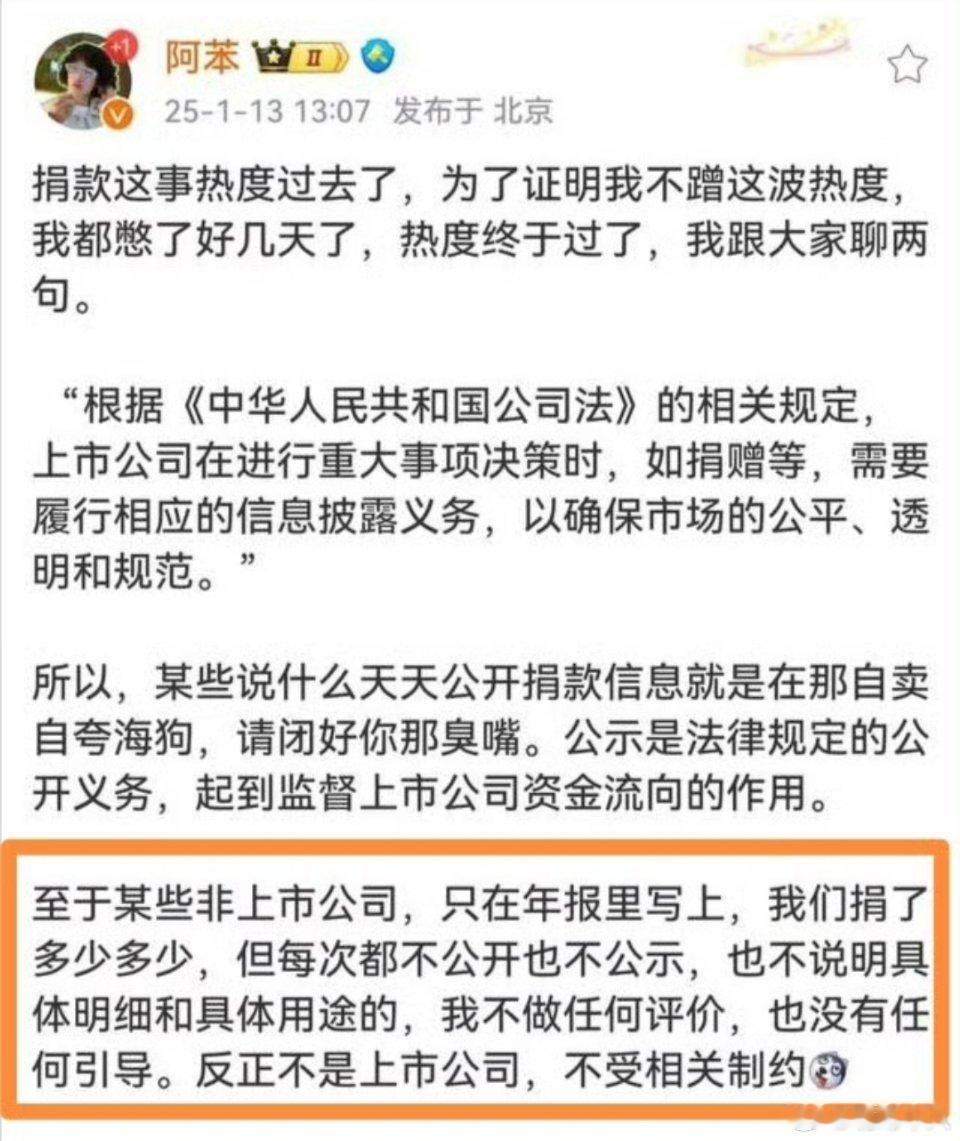 +1
阿苯 II
25-1-13 13:07 发布于 北京

捐款这事热度过去了，为了证明我不蹭这波热度，我都憋了好几天了，热度终于过了，我跟大家聊两句。

“根据《中华人民共和国公司法》的相关规定，上市公司在进行重大事项决策时，如捐赠等，需要履行相应的信息披露义务，以确保市场的公平、透明和规范。”

所以，某些说什么天天公开捐款信息就是在那自卖自夸海狗，请闭好你那臭嘴。公示是法律规定的公开义务，起到监督上市公司资金流向的作用。

至于某些非上市公司，只在年报里写上，我们捐了多少多少，但每次都不公开也不公示，也不说明具体明细和具体用途的，我不做任何评价，也没有任何引导。反正不是上市公司，不受相关制约